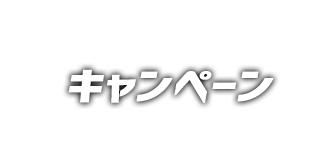 キャンペーン